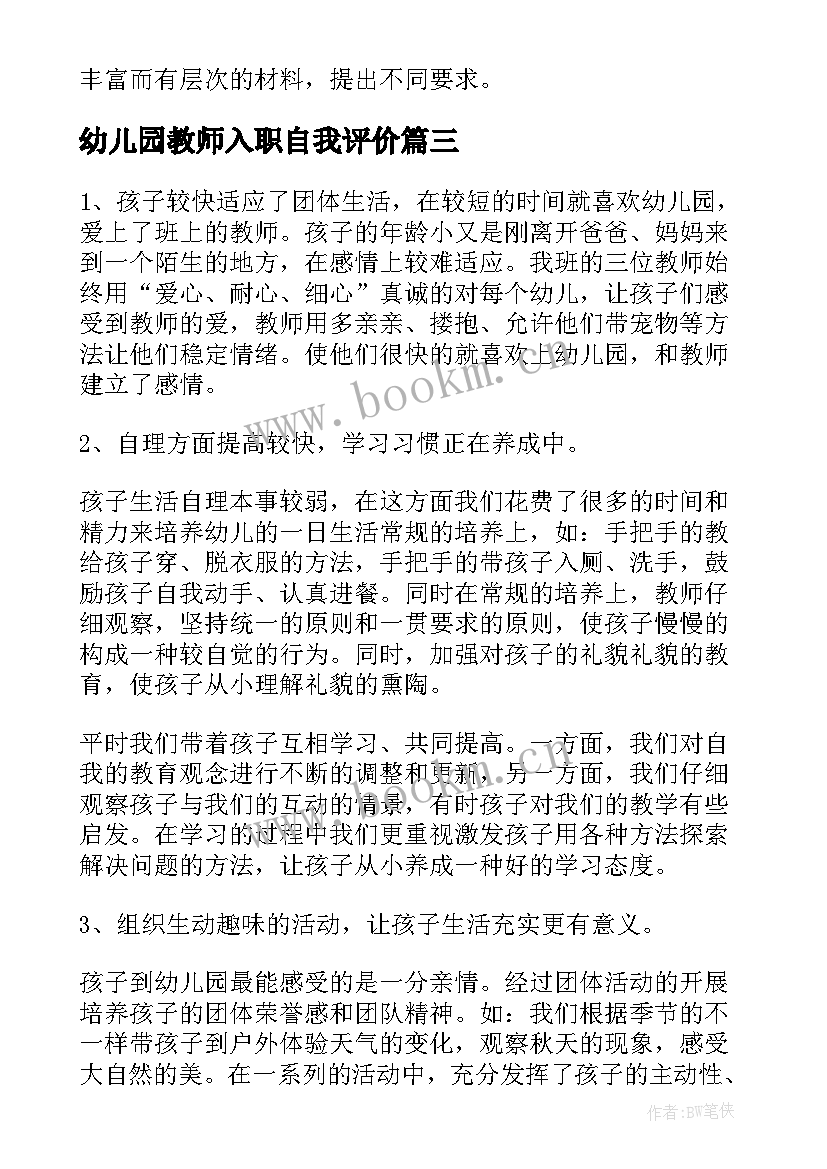 丰富而有层次的材料，提出不同要求。

幼儿园教师入职自我评价篇三

1、孩子较快适应了团体生活，在较短的时间就喜欢幼儿园，爱上了班上的教师。孩子的年龄小又是刚离开爸爸、妈妈来到一个陌生的地方，在感情上较难适应。我班的三位教师始终用“爱心、耐心、细心”真诚的对每个幼儿，让孩子们感受到教师的爱，教师用多亲亲、搂抱、允许他们带宠物等方法让他们稳定情绪。使他们很快的就喜欢上幼儿园，和教师建立了感情。

2、自理方面提高较快，学习习惯正在养成中。

孩子生活自理本事较弱，在这方面我们花费了很多的时间和精力来培养幼儿的一日生活常规的培养上，如：手把手的教给孩子穿、脱衣服的方法，手把手的带孩子入厕、洗手，鼓励孩子自我动手、认真进餐。同时在常规的培养上，教师仔细观察，坚持统一的原则和一贯要求的原则，使孩子慢慢的构成一种较自觉的行为。同时，加强对孩子的礼貌礼貌的教育，使孩子从小理解礼貌的熏陶。

平时我们带着孩子互相学习、共同提高。一方面，我们对自我的教育观念进行不断的调整和更新，另一方面，我们仔细观察孩子与我们的互动的情景，有时孩子对我们的教学有些启发。在学习的过程中我们更重视激发孩子用各种方法探索解决问题的方法，让孩子从小养成一种好的学习态度。

3、组织生动趣味的活动，让孩子生活充实更有意义。

孩子到幼儿园最能感受的是一分亲情。经过团体活动的开展培养孩子的团体荣誉感和团队精神。如：我们根据季节的不一样带孩子到户外体验天气的变化，观察秋天的现象，感受大自然的美。在一系列的活动中，充分发挥了孩子的主动性、

www.bookm.com

作者:BW笔侠